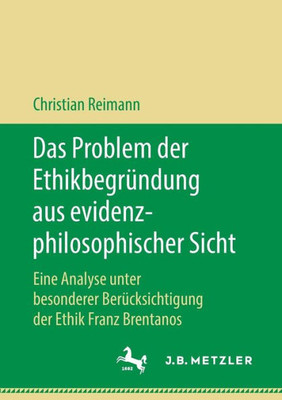 Christian Reimann

Das Problem der Ethikbegründung aus evidenzphilosophischer Sicht

Eine Analyse unter besonderer Berücksichtigung der Ethik Franz Brentanos

1682

J.B. METZLER